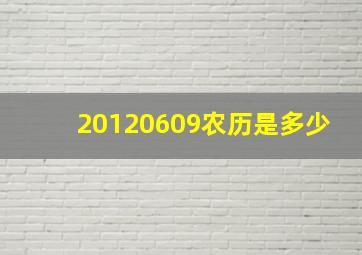 20120609农历是多少